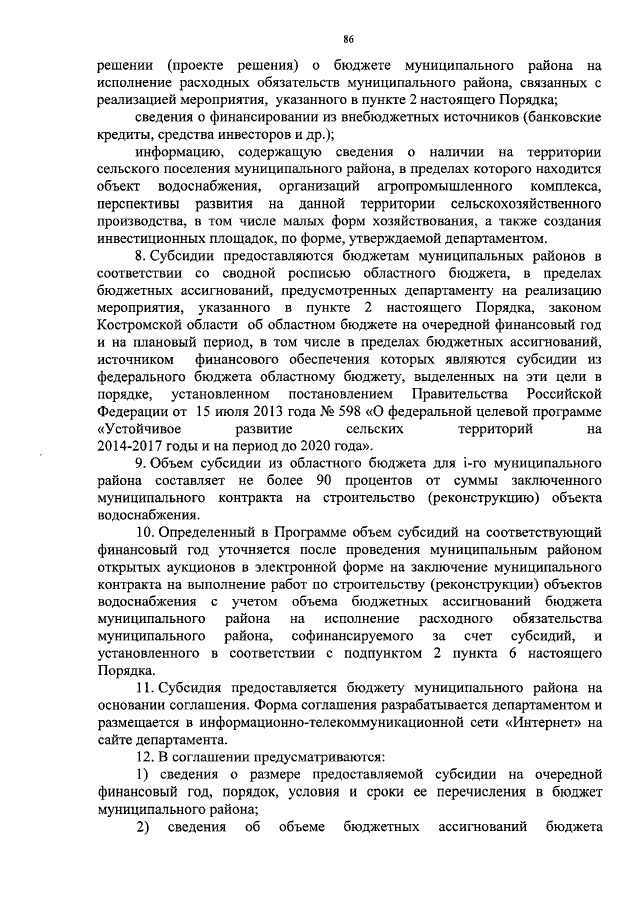 86

решении (проекте решения) о бюджете муниципального района на исполнение расходных обязательств муниципального района, связанных с реализацией мероприятия, указанного в пункте 2 настоящего Порядка;

сведения о финансировании из внебюджетных источников (банковские кредиты, средства инвесторов и др.);

информацию, содержащую сведения о наличии на территории сельского поселения муниципального района, в пределах которого находится объект водоснабжения, организаций агропромышленного комплекса, перспективы развития на данной территории сельскохозяйственного производства, в том числе малых форм хозяйствования, а также создания инвестиционных площадок, по форме, утверждаемой департаментом.

8. Субсидии предоставляются бюджетам муниципальных районов в соответствии со сводной росписью областного бюджета, в пределах бюджетных ассигнований, предусмотренных департаменту на реализацию мероприятия, указанного в пункте 2 настоящего Порядка, законом Костромской области об областном бюджете на очередной финансовый год и на плановый период, в том числе в пределах бюджетных ассигнований, источником финансового обеспечения которых являются субсидии из федерального бюджета областному бюджету, выделенных на эти цели в порядке, установленном постановлением Правительства Российской Федерации от 15 июля 2013 года № 598 «О федеральной целевой программе «Устойчивое развитие сельских территорий на 2014-2017 годы и на период до 2020 года».

9. Объем субсидии из областного бюджета для i-го муниципального района составляет не более 90 процентов от суммы заключенного муниципального контракта на строительство (реконструкцию) объекта водоснабжения.

10. Определенный в Программе объем субсидий на соответствующий финансовый год уточняется после проведения муниципальным районом открытых аукционов в электронной форме на заключение муниципального контракта на выполнение работ по строительству (реконструкции) объектов водоснабжения с учетом объема бюджетных ассигнований бюджета муниципального района на исполнение расходного обязательства муниципального района, софинансируемого за счет субсидий, и установленного в соответствии с подпунктом 2 пункта 6 настоящего Порядка.

11. Субсидия предоставляется бюджету муниципального района на основании соглашения. Форма соглашения разрабатывается департаментом и размещается в информационно-телекоммуникационной сети «Интернет» на сайте департамента.

12. В соглашении предусматриваются:

1) сведения о размере предоставляемой субсидии на очередной финансовый год, порядок, условия и сроки ее перечисления в бюджет муниципального района;

2) сведения об объеме бюджетных ассигнований бюджета